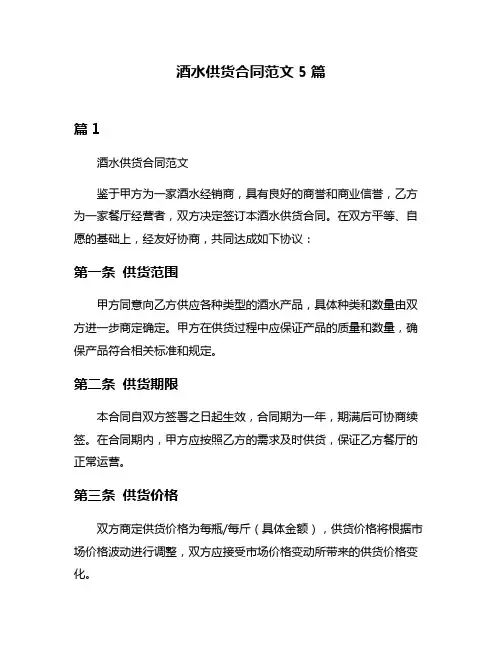 酒水供货合同范文 5 篇

篇 1

酒水供货合同范文

鉴于甲方为一家酒水经销商，具有良好的商誉和商业信誉，乙方为一家餐厅经营者，双方决定签订本酒水供货合同。在双方平等、自愿的基础上，经友好协商，共同达成如下协议：

第一条 供货范围

甲方同意向乙方供应各种类型的酒水产品，具体种类和数量由双方进一步商定确定。甲方在供货过程中应保证产品的质量和数量，确保产品符合相关标准和规定。

第二条 供货期限

本合同自双方签署之日起生效，合同期为一年，期满后可协商续签。在合同期内，甲方应按照乙方的需求及时供货，保证乙方餐厅的正常运营。

第三条 供货价格

双方商定供货价格为每瓶/每斤（具体金额），供货价格将根据市场价格波动进行调整，双方应接受市场价格变动所带来的供货价格变化。